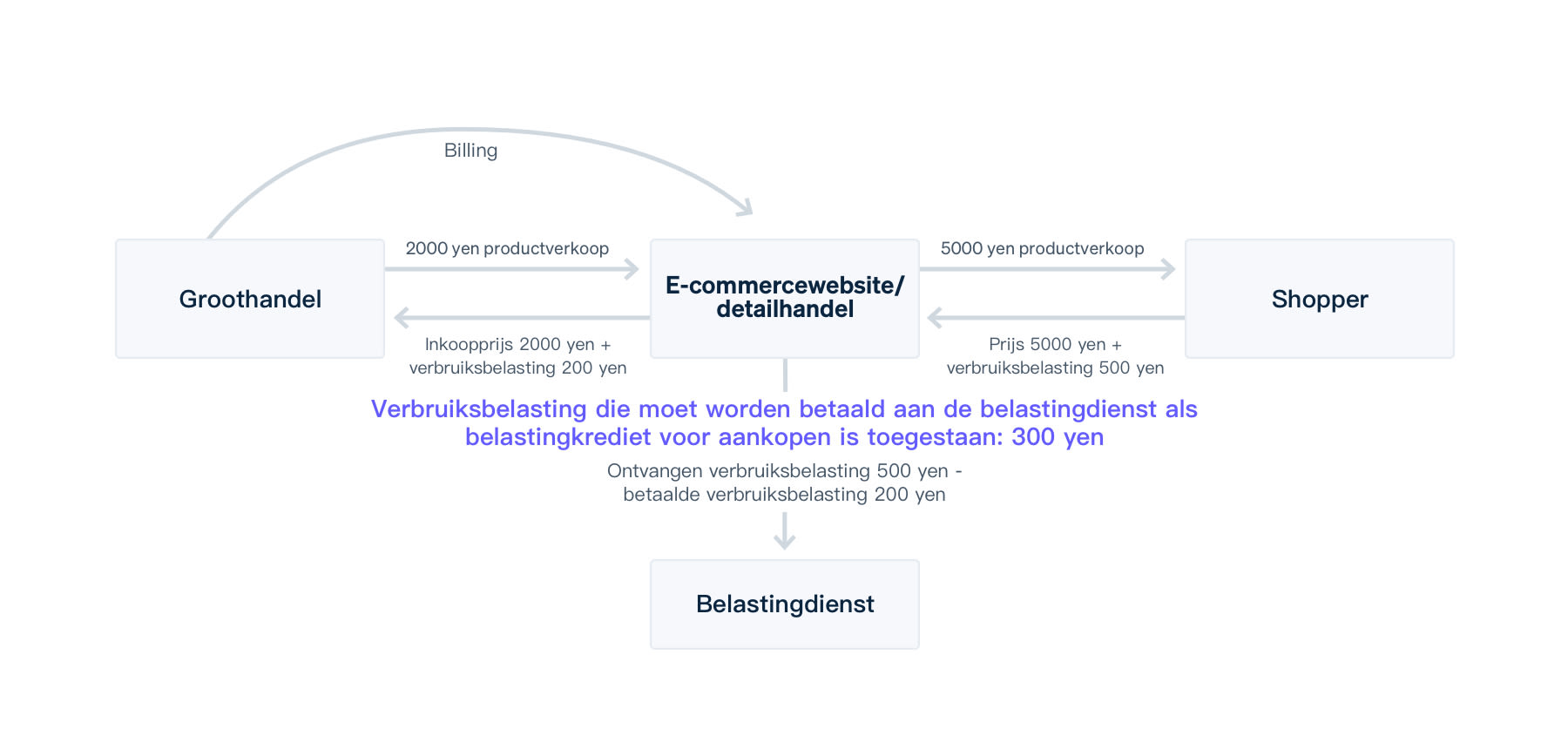 Billing

Groothandel

2000 yen productverkoop

Inkoopprijs 2000 yen + verbruiksbelasting 200 yen

E-commercewebsite/ detailhandel

5000 yen productverkoop

Prijs 5000 yen + verbruiksbelasting 500 yen

Shopper

Verbruiksbelasting die moet worden betaald aan de belastingdienst als belastingkrediet voor aankopen is toegestaan: 300 yen

Ontvangen verbruiksbelasting 500 yen - betaalde verbruiksbelasting 200 yen

Belastingdienst